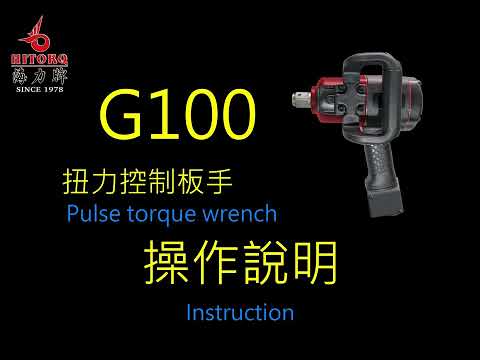 HITORQ
海力牌
SINCE 1978

G100

扭力控制板手
Pulse torque wrench

操作說明
Instruction